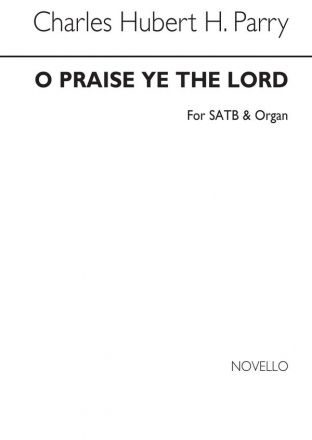 Charles Hubert H. Parry

O PRAISE YE THE LORD

For SATB & Organ

NOVELLO